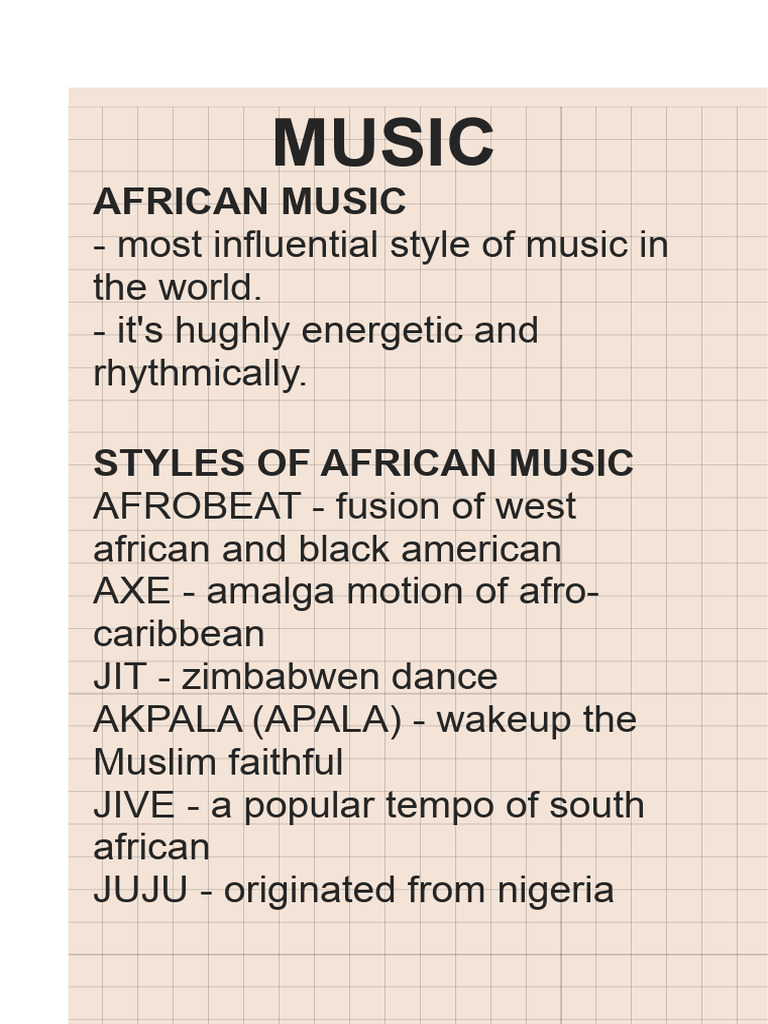 MUSIC

AFRICAN MUSIC
- most influential style of music in the world.
- it's hughly energetic and rhythmically.

STYLES OF AFRICAN MUSIC
AFROBEAT - fusion of west african and black american
AXE - amalga motion of afro-caribbean
JIT - zimbabwen dance
AKPALA (APALA) - wakeup the Muslim faithful
JIVE - a popular tempo of south african
JUJU - originated from nigeria